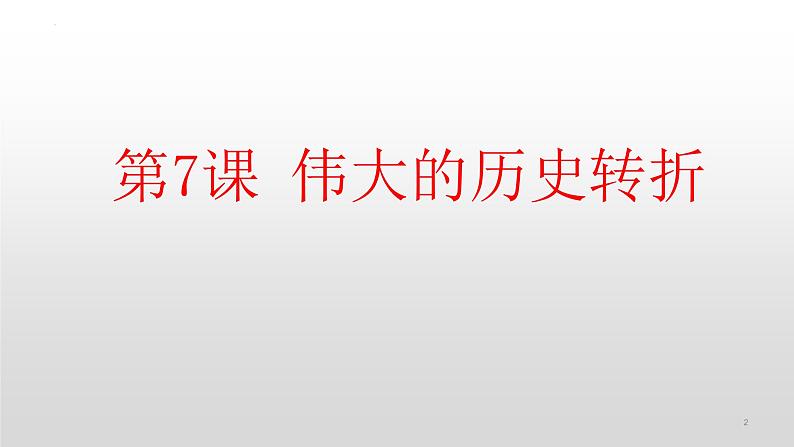 第7课 伟大的历史转折

2